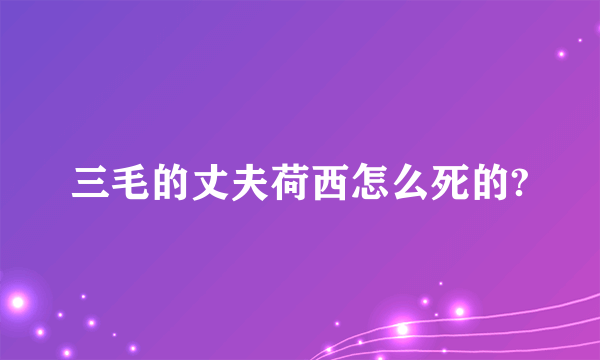 三毛的丈夫荷西怎么死的?